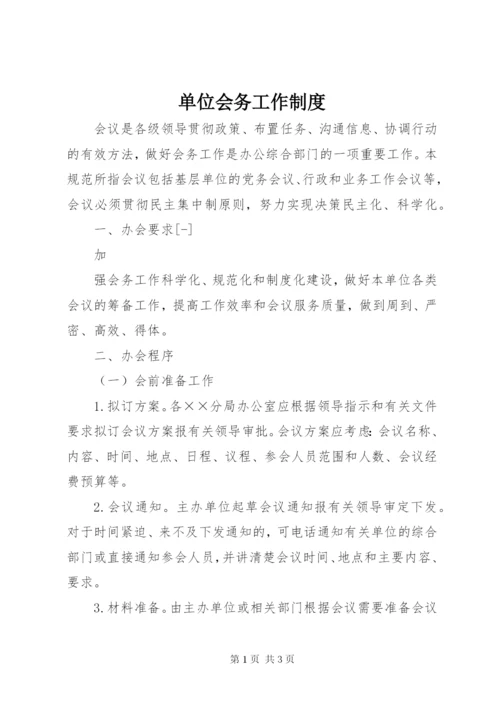 单位会务工作制度

会议是各级领导贯彻政策、布置任务、沟通信息、协调行动的有效方法，做好会务工作是办公综合部门的一项重要工作。本规范所指会议包括基层单位的党务会议、行政和业务工作会议等，会议必须贯彻民主集中制原则，努力实现决策民主化、科学化。

一、办会要求[-]

加

强会务工作科学化、规范化和制度化建设，做好本单位各类会议的筹备工作，提高工作效率和会议服务质量，做到周到、严密、高效、得体。

二、办会程序

（一）会前准备工作

1.拟订方案。各××分局办公室应根据领导指示和有关文件要求拟订会议方案报有关领导审批。会议方案应考虑：会议名称、内容、时间、地点、日程、议程、参会人员范围和人数、会议经费预算等。

2.会议通知。主办单位起草会议通知报有关领导审定下发。对于时间紧迫、来不及下发通知的，可电话通知有关单位的综合部门或直接通知参会人员，并讲清楚会议时间、地点和主要内容、要求。

3.材料准备。由主办单位或相关部门根据会议需要准备会议

第1页 共3页